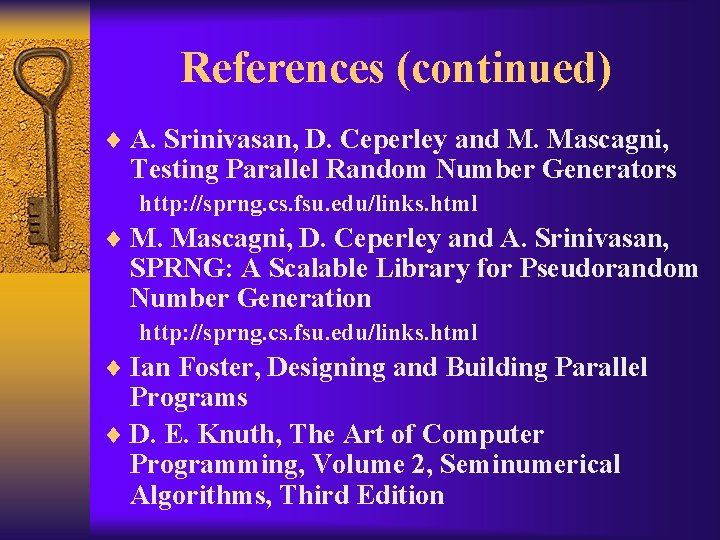 References (continued)

♦ A. Srinivasan, D. Ceperley and M. Mascagni, Testing Parallel Random Number Generators

http://sprng.cs.fsu.edu/links.html

♦ M. Mascagni, D. Ceperley and A. Srinivasan, SPRNG: A Scalable Library for Pseudorandom Number Generation

http://sprng.cs.fsu.edu/links.html

♦ Ian Foster, Designing and Building Parallel Programs

♦ D. E. Knuth, The Art of Computer Programming, Volume 2, Seminumerical Algorithms, Third Edition